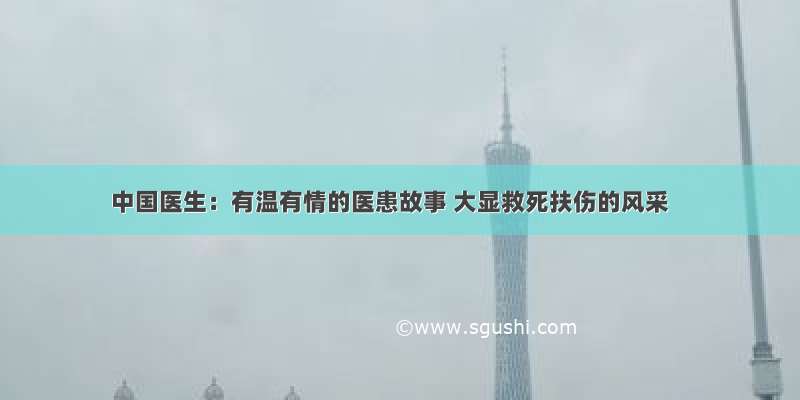 中国医生：有温有情的医患故事 大显救死扶伤的风采

©www.sgushi.com